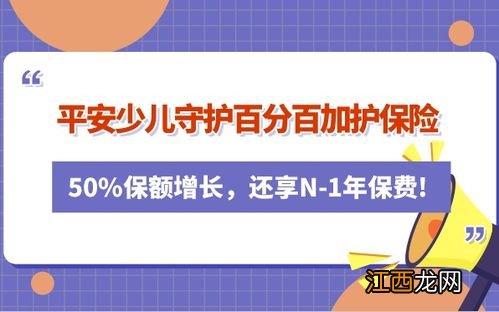 “

平安少儿守护百分百加护保险

50%保额增长，还享N-1年保费!

”

江西龙网